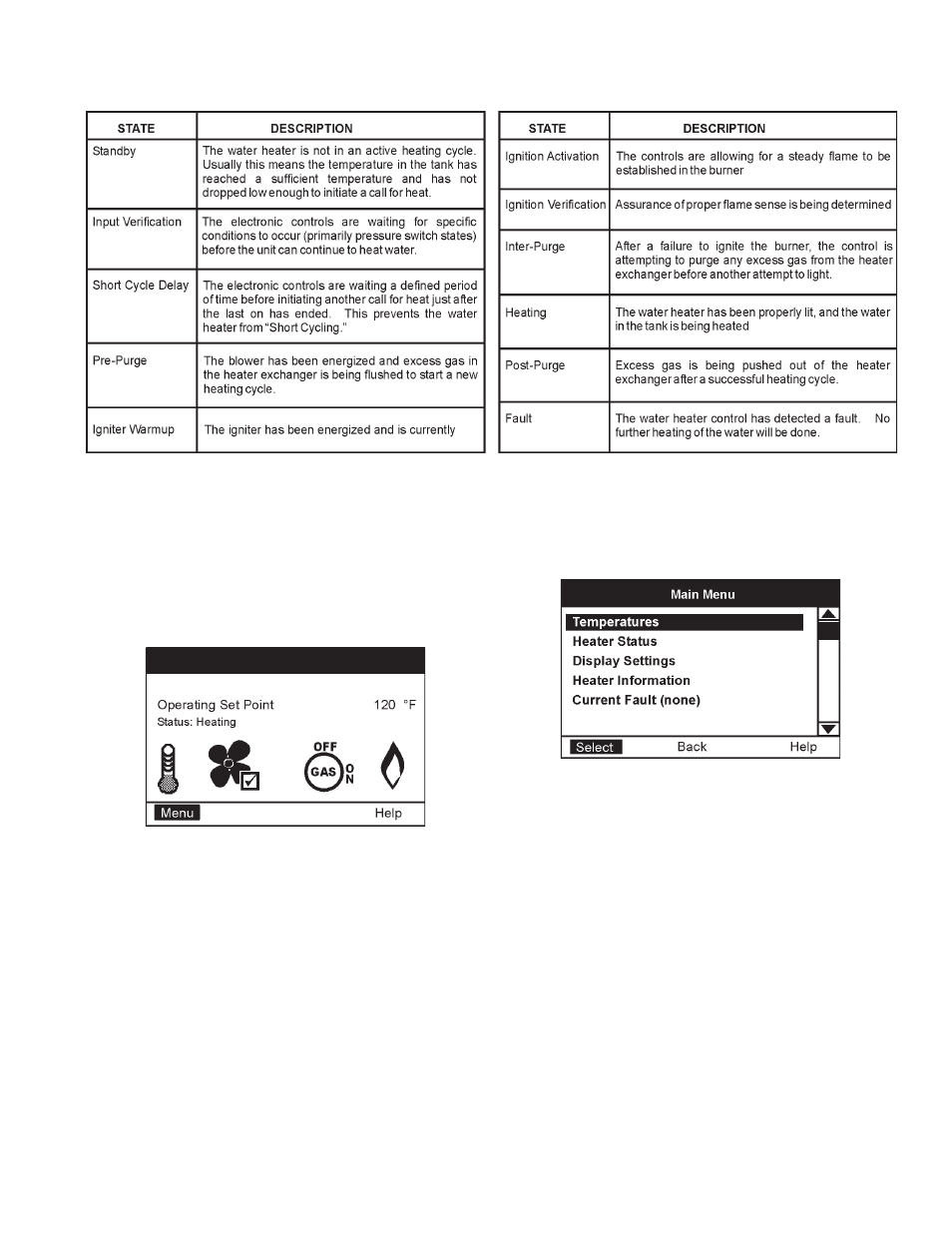 | STATE | DESCRIPTION |
|---|---|
| Standby | The water heater is not in an active heating cycle. Usually this means the temperature in the tank has reached a sufficient temperature and has not dropped low enough to initiate a call for heat. |
| Input Verification | The electronic controls are waiting for specific conditions to occur (primarily pressure switch states) before the unit can continue to heat water. |
| Short Cycle Delay | The electronic controls are waiting a defined period of time before initiating another call for heat just after the last on has ended. This prevents the water heater from "Short Cycling." |
| Pre-Purge | The blower has been energized and excess gas in the heater exchanger is being flushed to start a new heating cycle. |
| Igniter Warmup | The igniter has been energized and is currently |

| STATE | DESCRIPTION |
|---|---|
| Ignition Activation | The controls are allowing for a steady flame to be established in the burner |
| Ignition Verification | Assurance of proper flame sense is being determined |
| Inter-Purge | After a failure to ignite the burner, the control is attempting to purge any excess gas from the heater exchanger before another attempt to light. |
| Heating | The water heater has been properly lit, and the water in the tank is being heated |
| Post-Purge | Excess gas is being pushed out of the heater exchanger after a successful heating cycle. |
| Fault | The water heater control has detected a fault. No further heating of the water will be done. |

Operating Set Point 120 °F
Status: Heating
OFF
GAS
ON
Menu Help

Main Menu
Temperatures
Heater Status
Display Settings
Heater Information
Current Fault (none)
Select Back Help